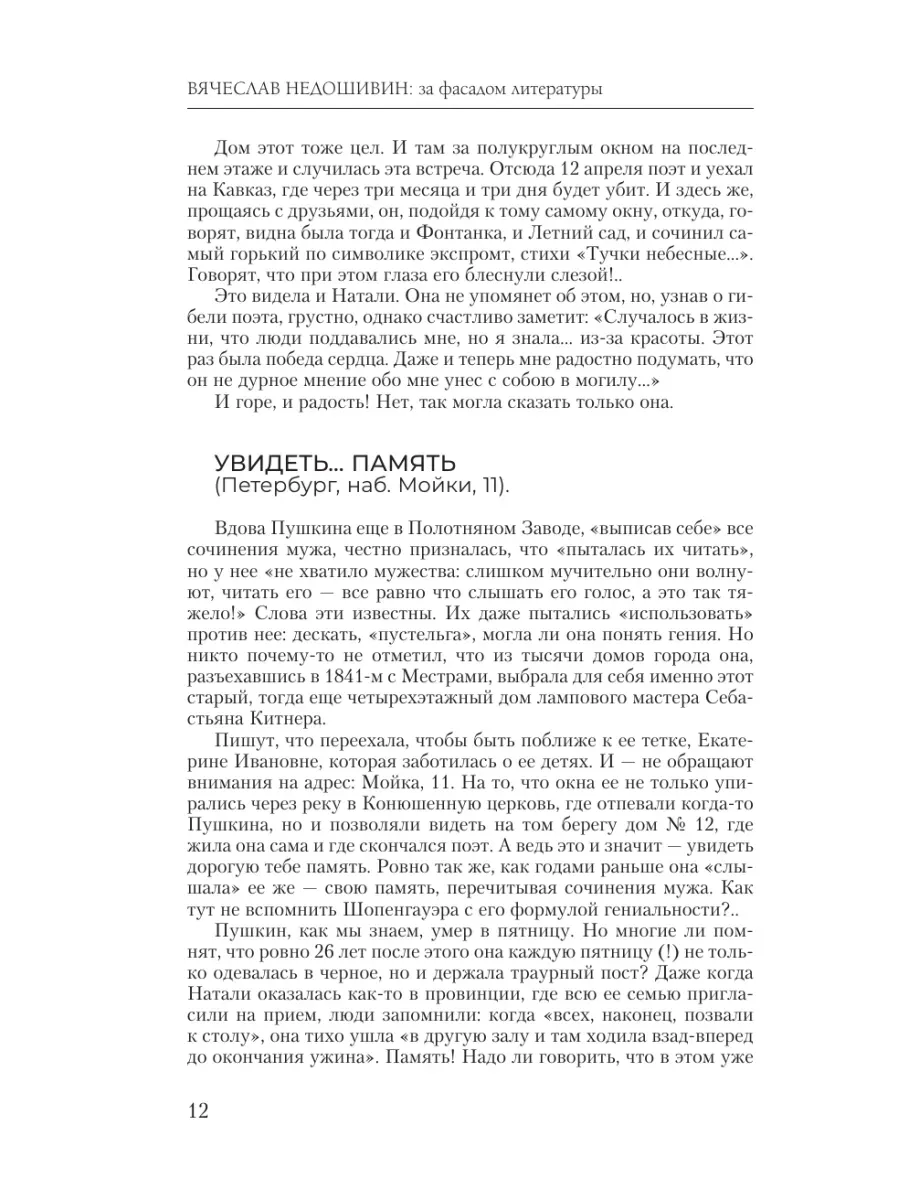 ВЯЧЕСЛАВ НЕДОШИВИН: за фасадом литературы

Дом этот тоже цел. И там за полукруглым окном на последнем этаже и случилась эта встреча. Отсюда 12 апреля поэт и уехал на Кавказ, где через три месяца и три дня будет убит. И здесь же, прощаясь с друзьями, он, подойдя к тому самому окну, откуда, говорят, видна была тогда и Фонтанка, и Летний сад, и сочинил самый горький по символике экспромт, стихи «Тучки небесные...». Говорят, что при этом глаза его блеснули слезой!..

Это видела и Натали. Она не упомянет об этом, но, узнав о гибели поэта, грустно, однако счастливо заметит: «Случалось в жизни, что люди поддавались мне, но я знала... из-за красоты. Этот раз была победа сердца. Даже и теперь мне радостно подумать, что он не дурное мнение обо мне унес с собою в могилу...»

И горе, и радость! Нет, так могла сказать только она.

УВИДЕТЬ... ПАМЯТЬ
(Петербург, наб. Мойки, 11).

Вдова Пушкина еще в Полотняном Заводе, «выписав себе» все сочинения мужа, честно призналась, что «пыталась их читать», но у нее «не хватило мужества: слишком мучительно они волнуют, читать его — все равно что слышать его голос, а это так тяжело!» Слова эти известны. Их даже пытались «использовать» против нее: дескать, «пустельга», могла ли она понять гения. Но никто почему-то не отметил, что из тысячи домов города она, разъехавшись в 1841-м с Местрами, выбрала для себя именно этот старый, тогда еще четырехэтажный дом лампового мастера Себастьяна Китнера.

Пишут, что переехала, чтобы быть поближе к ее тетке, Екатерине Ивановне, которая заботилась о ее детях. И — не обращают внимания на адрес: Мойка, 11. На то, что окна ее не только упирались через реку в Конюшенную церковь, где отпевали когда-то Пушкина, но и позволяли видеть на том берегу дом № 12, где жила она сама и где скончался поэт. А ведь это и значит — увидеть дорогую тебе память. Ровно так же, как годами раньше она «слышала» ее же — свою память, перечитывая сочинения мужа. Как тут не вспомнить Шопенгауэра с его формулой гениальности?..

Пушкин, как мы знаем, умер в пятницу. Но многие ли помнят, что ровно 26 лет после этого она каждую пятницу (!) не только одевалась в черное, но и держала траурный пост? Даже когда Натали оказалась как-то в провинции, где всю ее семью пригласили на прием, люди запомнили: когда «всех, наконец, позвали к столу», она тихо ушла «в другую залу и там ходила взад-вперед до окончания ужина». Память! Надо ли говорить, что в этом уже

12